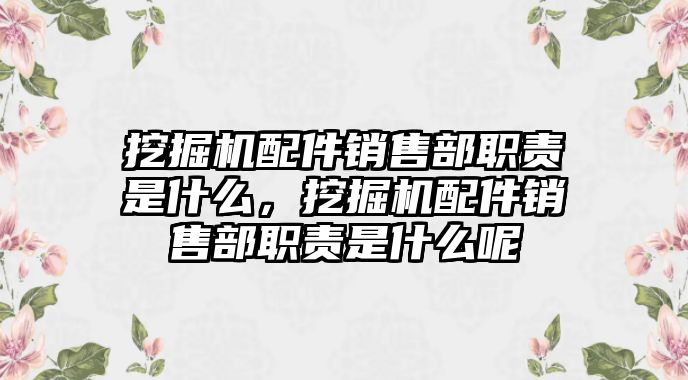 挖掘机配件销售部职责是什么，挖掘机配件销售部职责是什么呢